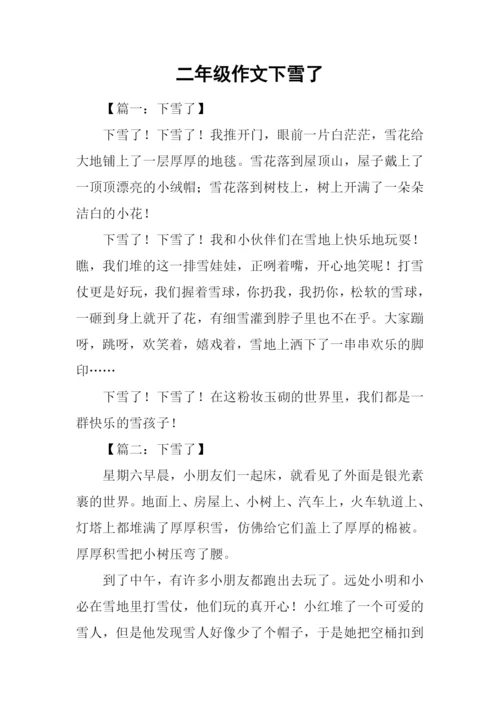 二年级作文下雪了

【篇一：下雪了】

下雪了！下雪了！我推开门，眼前一片白茫茫，雪花给大地铺上了一层厚厚的地毯。雪花落到屋顶山，屋子戴上了一顶顶漂亮的小绒帽；雪花落到树枝上，树上开满了一朵朵洁白的小花！

下雪了！下雪了！我和小伙伴们在雪地上快乐地玩耍！瞧，我们堆的这一排雪娃娃，正咧着嘴，开心地笑呢！打雪仗更是好玩，我们握着雪球，你扔我，我扔你，松软的雪球，一砸到身上就开了花，有细雪灌到脖子里也不在乎。大家蹦呀，跳呀，欢笑着，嬉戏着，雪地上洒下了一串串欢乐的脚印……

下雪了！下雪了！在这粉妆玉砌的世界里，我们都是一群快乐的雪孩子！

【篇二：下雪了】

星期六早晨，小朋友们一起床，就看见了外面是银光素裹的世界。地面上、房屋上、小树上、汽车上，火车轨道上、灯塔上都堆满了厚厚积雪，仿佛给它们盖上了厚厚的棉被。厚厚积雪把小树压弯了腰。

到了中午，有许多小朋友都跑出去玩了。远处小明和小必在雪地里打雪仗，他们玩的真开心！小红堆了一个可爱的雪人，但是他发现雪人好像少了个帽子，于是她把空桶扣到